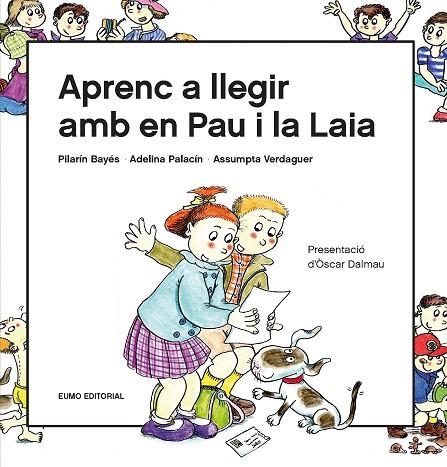 Aprenc a llegir amb en Pau i la Laia

Pilarín Bayés · Adelina Palacín · Assumpta Verdaguer

Presentació d'Òscar Dalmau

EUMO EDITORIAL